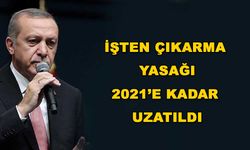 İŞTEN ÇIKARMA
YASAĞI
2021'E KADAR
UZATILDI